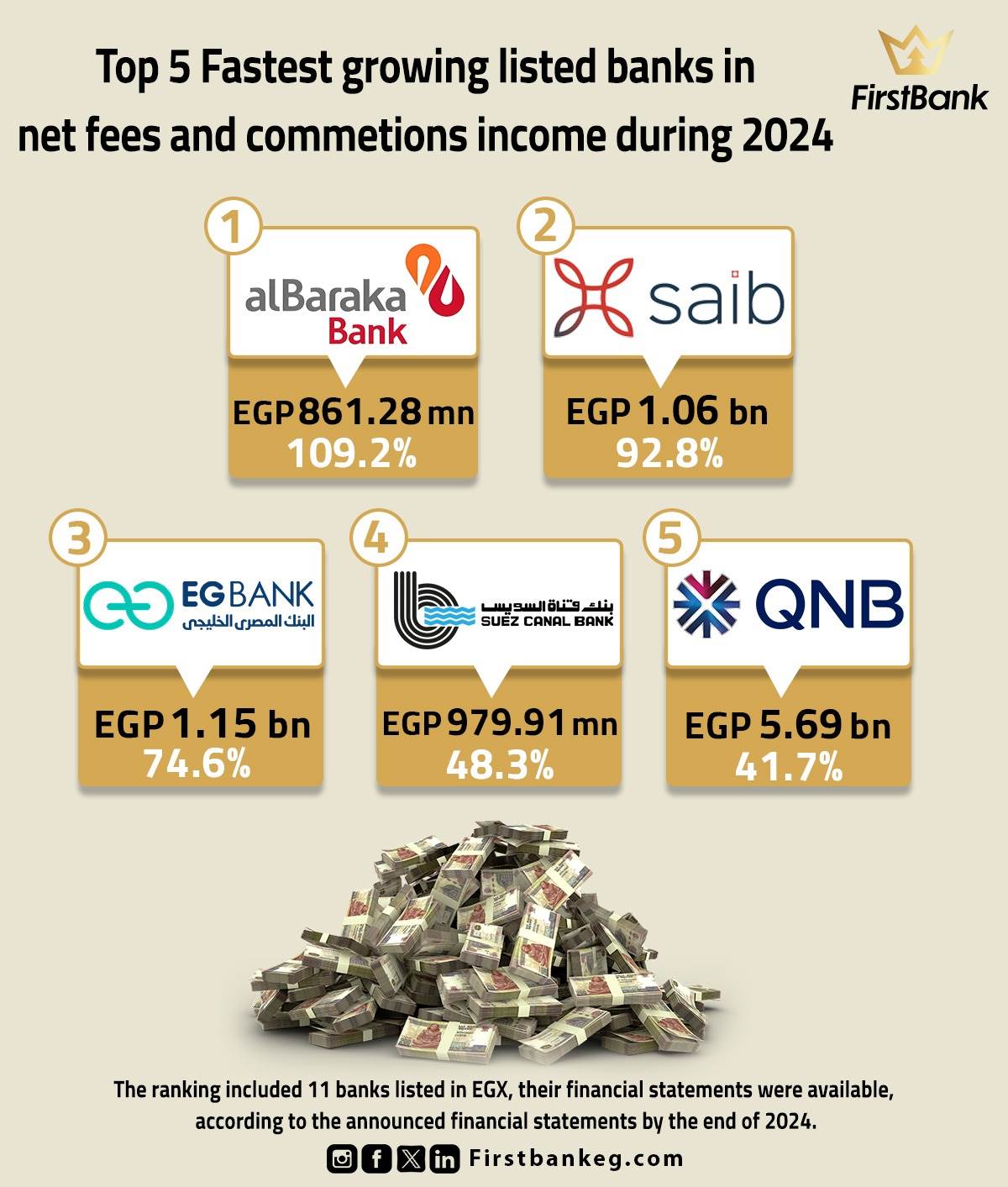 Top 5 Fastest growing listed banks in net fees and commetions income during 2024

FirstBank

1
alBaraka Bank
EGP 861.28 mn
109.2%

2
saib
EGP 1.06 bn
92.8%

3
EG BANK
البنك المصرى الخليجى
EGP 1.15 bn
74.6%

4
بنك قناة السويس
SUEZ CANAL BANK
EGP 979.91 mn
48.3%

5
QNB
EGP 5.69 bn
41.7%

The ranking included 11 banks listed in EGX, their financial statements were available, according to the announced financial statements by the end of 2024.

Firstbankeg.com